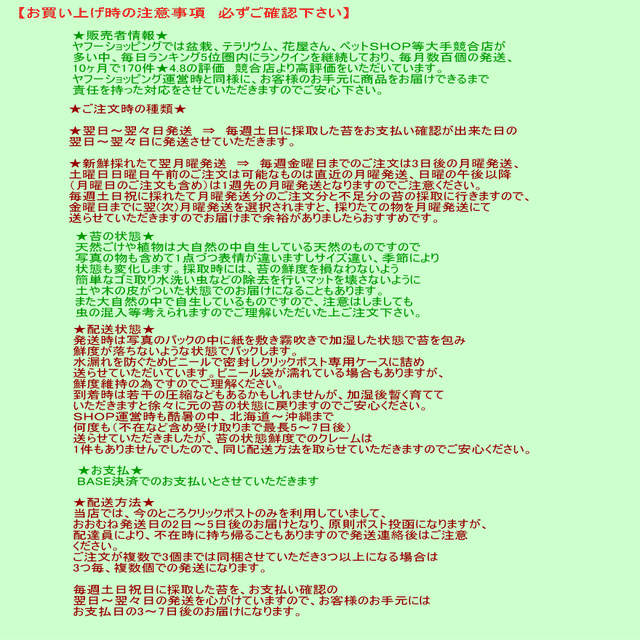 【お買い上げ時の注意事項　必ずご確認下さい】

★販売者情報★
ヤフーショッピングでは盆栽、テラリウム、花屋さん、ペットSHOP等大手競合店が多い中、毎日ランキング5位圏内にランクインを継続しており、毎月数百個の発送、10ヶ月で170件★4.8の評価　競合店より高評価をいただいています。
ヤフーショッピング運営時と同様に、お客様のお手元に商品をお届けできるまで責任を持った対応をさせていただきますのでご安心下さい。

★ご注文時の種類★

★翌日～翌々日発送　⇒　毎週土日に採取した苔をお支払い確認が出来た日の翌日～翌々日に発送させていただきます。

★新鮮採れたて翌月曜発送　⇒　毎週金曜日までのご注文は3日後の月曜発送、土曜日日曜日午前のご注文は可能なものは直近の月曜発送、日曜の午後以降（月曜日のご注文も含め）は1週先の月曜発送となりますのでご注意ください。
毎週土日祝に採れたて月曜発送分のご注文分と不足分の苔の採取に行きますので、金曜日までに翌(次)月曜発送を選択されますと、採りたての物を月曜発送にて送らせていただきますのでお届けまで余裕がありましたらおすすめです。

★苔の状態★
天然ごけや植物は大自然の中自生している天然のものですので写真の物も含めて1点づつ表情が違いますしサイズ違い、季節により状態も変化します。採取時には、苔の鮮度を損なわないよう簡単なゴミ取り水洗い虫などの除去を行いマットを壊さないように土や木の皮がついた状態でのお届けになることもあります。
また大自然の中で自生しているものですので、注意はしましても虫の混入等考えられますのでご理解いただいた上ご注文下さい。

★配送状態★
発送時は写真のパックの中に紙を敷き霧吹きで加湿した状態で苔を包み鮮度が落ちないような状態でパックします。
水漏れを防ぐためビニールで密封しクリックポスト専用ケースに詰め送らせていただいています。ビニール袋が濡れている場合もありますが、鮮度維持の為ですのでご理解ください。
到着時は若干の圧縮などもあるかもしれませんが、加湿後暫く育てていただきますと徐々に元の苔の状態に戻りますのでご安心ください。
SHOP運営時も酷暑の中、北海道～沖縄まで何度も（不在など含め受け取りまで最長5～7日後）送らせていただきましたが、苔の状態鮮度でのクレームは1件もありませんでしたので、同じ配送方法を取らせていただきますのでご安心ください。

★お支払★
BASE決済でのお支払いとさせていただきます

★配送方法★
当店では、今のところクリックポストのみを利用していまして、おおむね発送日の2日～5日後のお届けとなり、原則ポスト投函になりますが、配達員により、不在時に持ち帰ることもありますので発送連絡後はご注意ください。
ご注文が複数で3個までは同梱させていただき3つ以上になる場合は3つ毎、複数個での発送になります。

毎週土日祝日に採取した苔を、お支払い確認の翌日～翌々日の発送を心がけていますので、お客様のお手元にはお支払日の3～7日後のお届けになります。